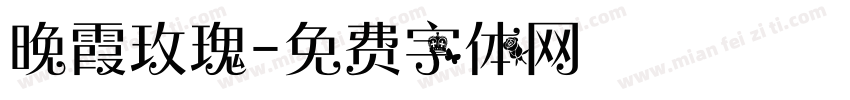 晚霞玫瑰-免费字体网

www.mian fei zi ti.com